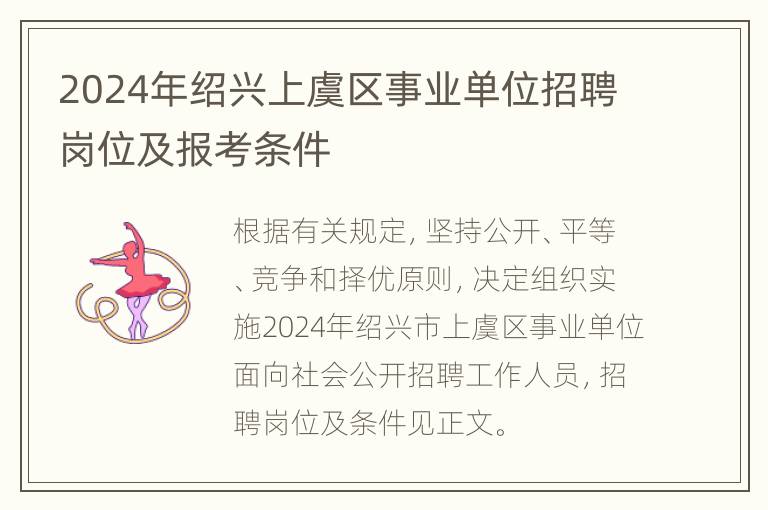 2024年绍兴上虞区事业单位招聘岗位及报考条件

根据有关规定，坚持公开、平等、竞争和择优原则，决定组织实施2024年绍兴市上虞区事业单位面向社会公开招聘工作人员，招聘岗位及条件见正文。